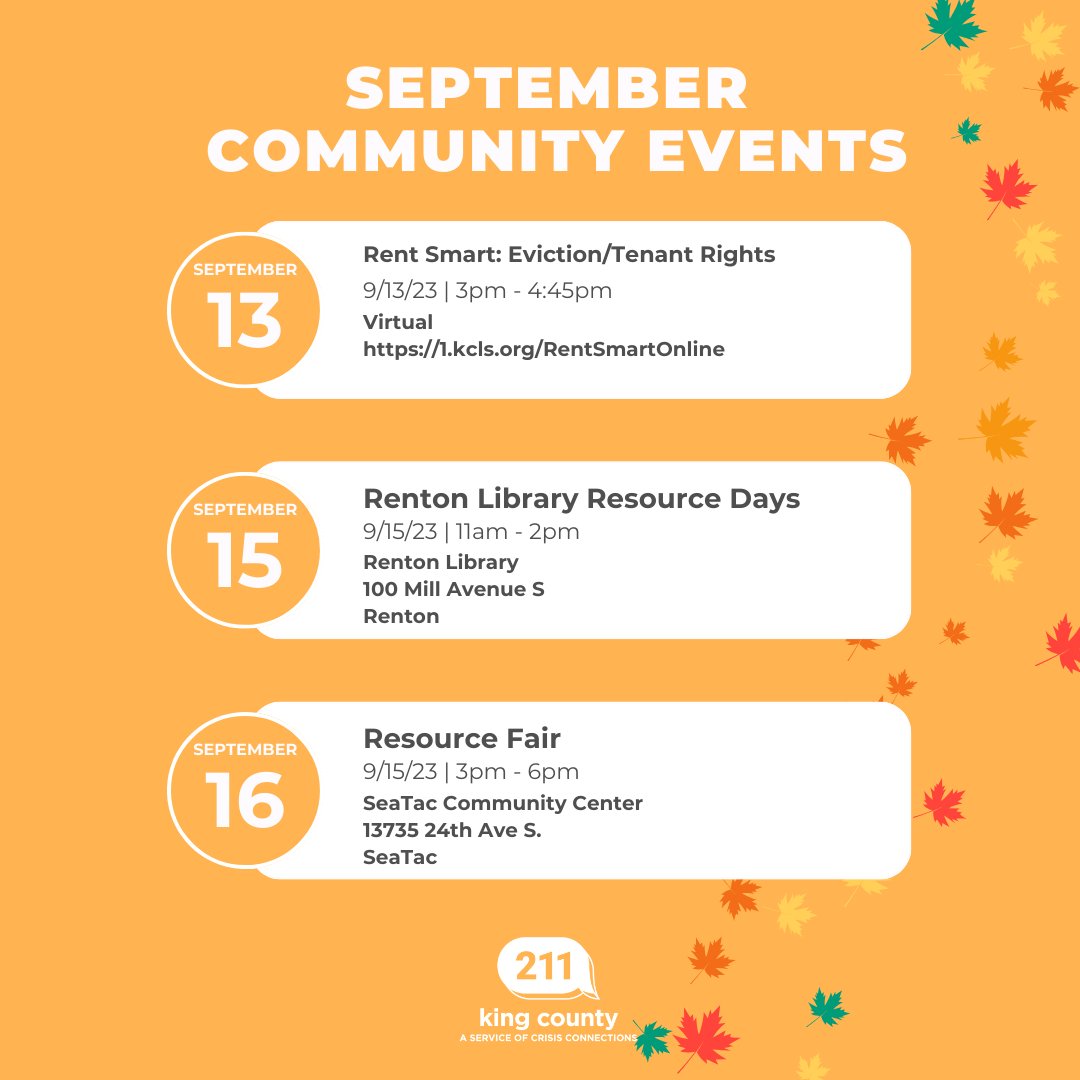 SEPTEMBER COMMUNITY EVENTS

SEPTEMBER
13

Rent Smart: Eviction/Tenant Rights
9/13/23 | 3pm - 4:45pm
Virtual
https://1.kcls.org/RentSmartOnline

SEPTEMBER
15

Renton Library Resource Days
9/15/23 | 11am - 2pm
Renton Library
100 Mill Avenue S
Renton

SEPTEMBER
16

Resource Fair
9/15/23 | 3pm - 6pm
SeaTac Community Center
13735 24th Ave S.
SeaTac

211
king county
A SERVICE OF CRISIS CONNECTIONS